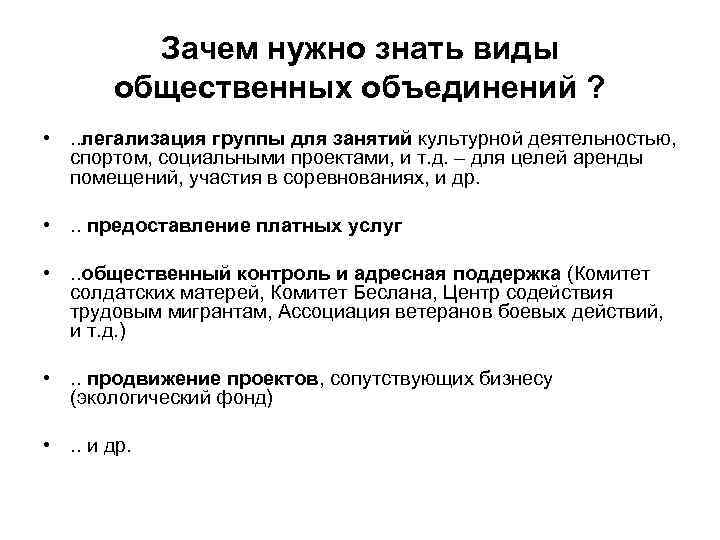 Зачем нужно знать виды общественных объединений ?

• ..легализация группы для занятий культурной деятельностью, спортом, социальными проектами, и т.д. – для целей аренды помещений, участия в соревнованиях, и др.

• .. предоставление платных услуг

• ..общественный контроль и адресная поддержка (Комитет солдатских матерей, Комитет Беслана, Центр содействия трудовым мигрантам, Ассоциация ветеранов боевых действий, и т.д.)

• .. продвижение проектов, сопутствующих бизнесу (экологический фонд)

• .. и др.